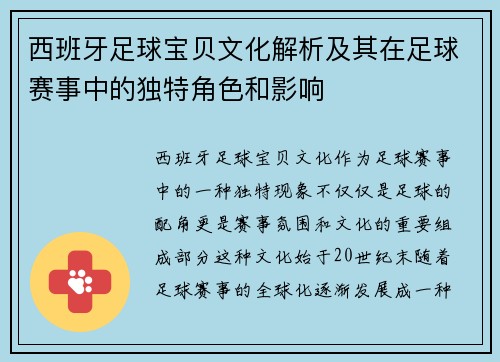 西班牙足球宝贝文化解析及其在足球赛事中的独特角色和影响

西班牙足球宝贝文化作为足球赛事中的一种独特现象不仅仅是足球的配角更是赛事氛围和文化的重要组成部分这种文化始于20世纪末随着足球赛事的全球化逐渐发展成一种